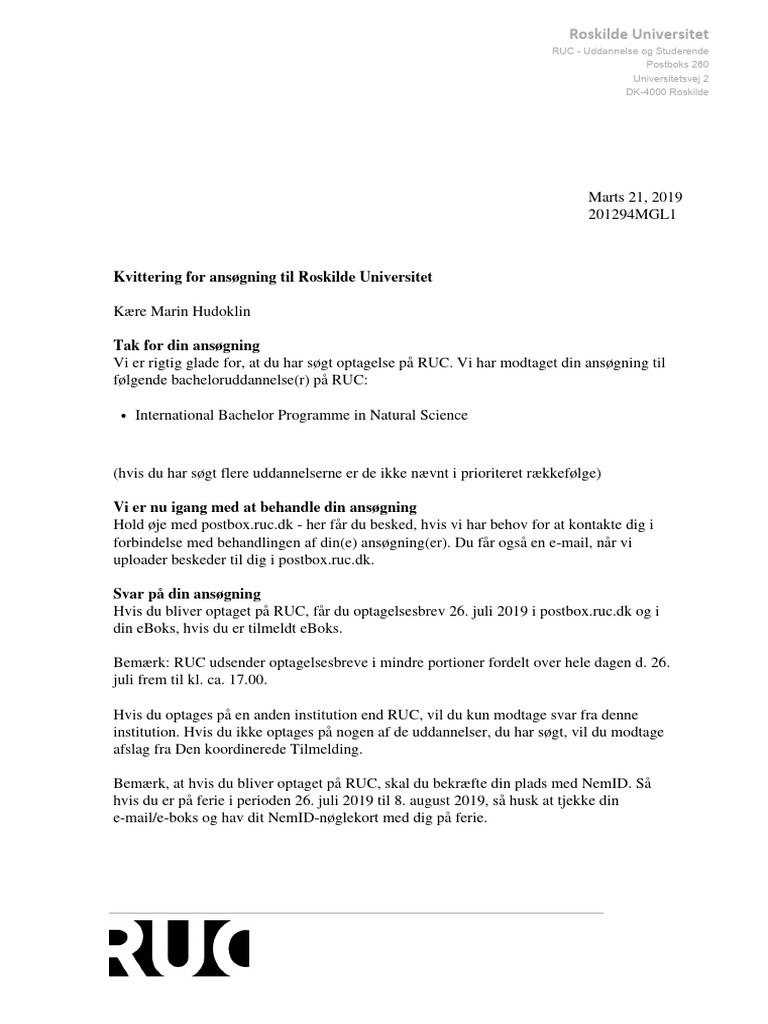 Roskilde Universitet
RUC - Uddannelse og Studerende
Postboks 260
Universitetsvej 2
DK-4000 Roskilde

Marts 21, 2019
201294MGL1

Kvittering for ansøgning til Roskilde Universitet

Kære Marin Hudoklin

Tak for din ansøgning
Vi er rigtig glade for, at du har søgt optagelse på RUC. Vi har modtaget din ansøgning til følgende bacheloruddannelse(r) på RUC:

• International Bachelor Programme in Natural Science

(hvis du har søgt flere uddannelserne er de ikke nævnt i prioriteret rækkefølge)

Vi er nu igang med at behandle din ansøgning
Hold øje med postbox.ruc.dk - her får du besked, hvis vi har behov for at kontakte dig i forbindelse med behandlingen af din(e) ansøgning(er). Du får også en e-mail, når vi uploader beskeder til dig i postbox.ruc.dk.

Svar på din ansøgning
Hvis du bliver optaget på RUC, får du optagelsesbrev 26. juli 2019 i postbox.ruc.dk og i din eBoks, hvis du er tilmeldt eBoks.

Bemærk: RUC udsender optagelsesbreve i mindre portioner fordelt over hele dagen d. 26. juli frem til kl. ca. 17.00.

Hvis du optages på en anden institution end RUC, vil du kun modtage svar fra denne institution. Hvis du ikke optages på nogen af de uddannelser, du har søgt, vil du modtage afslag fra Den koordinerede Tilmelding.

Bemærk, at hvis du bliver optaget på RUC, skal du bekræfte din plads med NemID. Så hvis du er på ferie i perioden 26. juli 2019 til 8. august 2019, så husk at tjekke din e-mail/e-boks og hav dit NemID-nøglekort med dig på ferie.

RUC